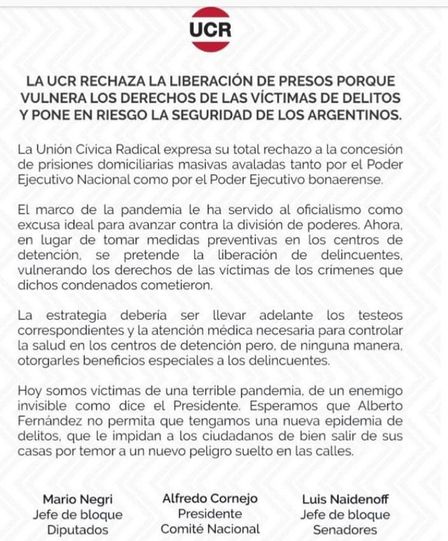 UCR

LA UCR RECHAZA LA LIBERACIÓN DE PRESOS PORQUE VULNERA LOS DERECHOS DE LAS VÍCTIMAS DE DELITOS Y PONE EN RIESGO LA SEGURIDAD DE LOS ARGENTINOS.

La Unión Cívica Radical expresa su total rechazo a la concesión de prisiones domiciliarias masivas avaladas tanto por el Poder Ejecutivo Nacional como por el Poder Ejecutivo bonaerense.

El marco de la pandemia le ha servido al oficialismo como excusa ideal para avanzar contra la división de poderes. Ahora, en lugar de tomar medidas preventivas en los centros de detención, se pretende la liberación de delincuentes, vulnerando los derechos de las víctimas de los crímenes que dichos condenados cometieron.

La estrategia debería ser llevar adelante los testeos correspondientes y la atención médica necesaria para controlar la salud en los centros de detención pero, de ninguna manera, otorgarles beneficios especiales a los delincuentes.

Hoy somos víctimas de una terrible pandemia, de un enemigo invisible como dice el Presidente. Esperamos que Alberto Fernández no permita que tengamos una nueva epidemia de delitos, que le impidan a los ciudadanos de bien salir de sus casas por temor a un nuevo peligro suelto en las calles.

Mario Negri
Jefe de bloque
Diputados

Alfredo Cornejo
Presidente
Comité Nacional

Luis Naidenoff
Jefe de bloque
Senadores